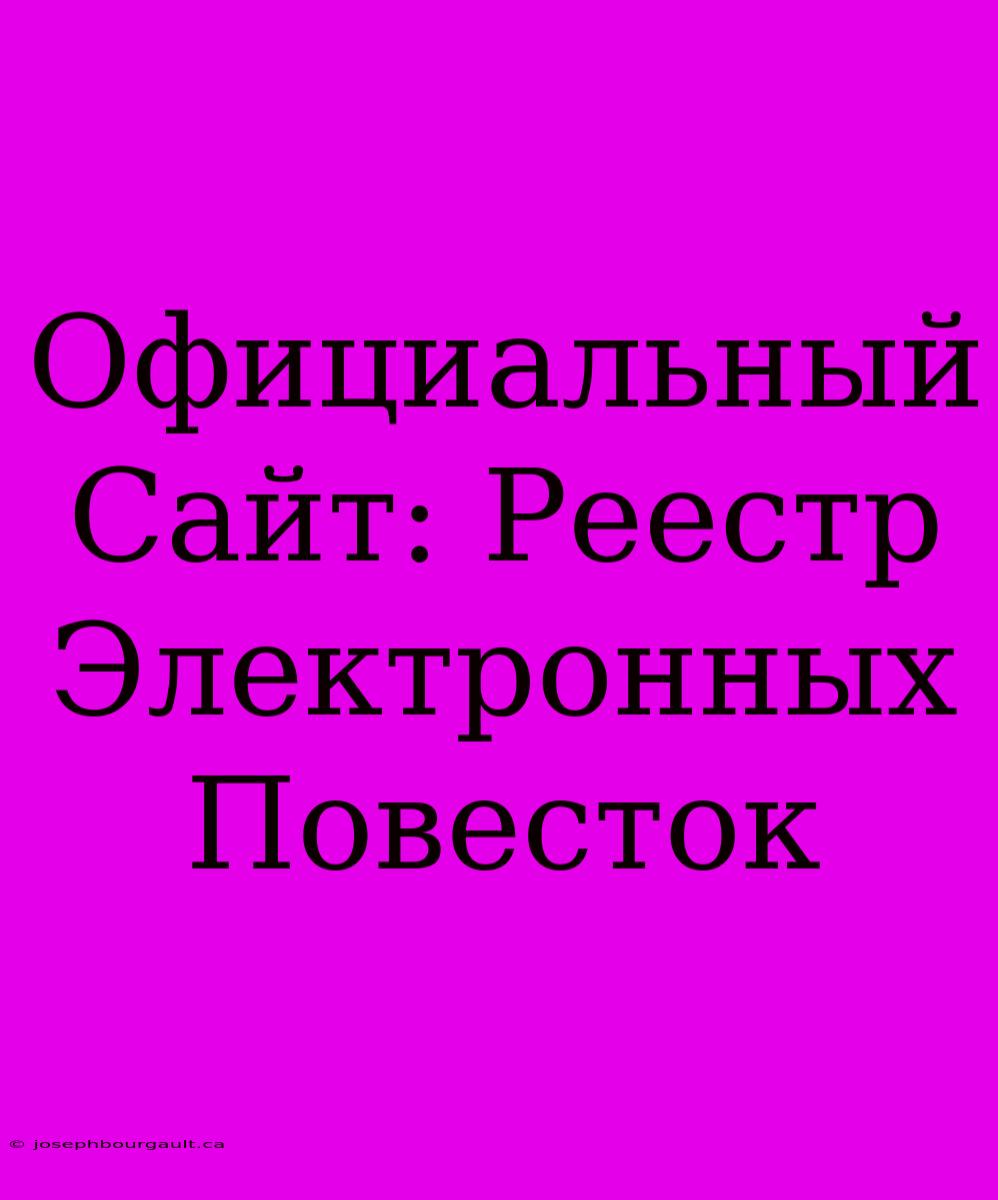 Официальный Сайт: Реестр Электронных Повесток

© josephbourgault.ca